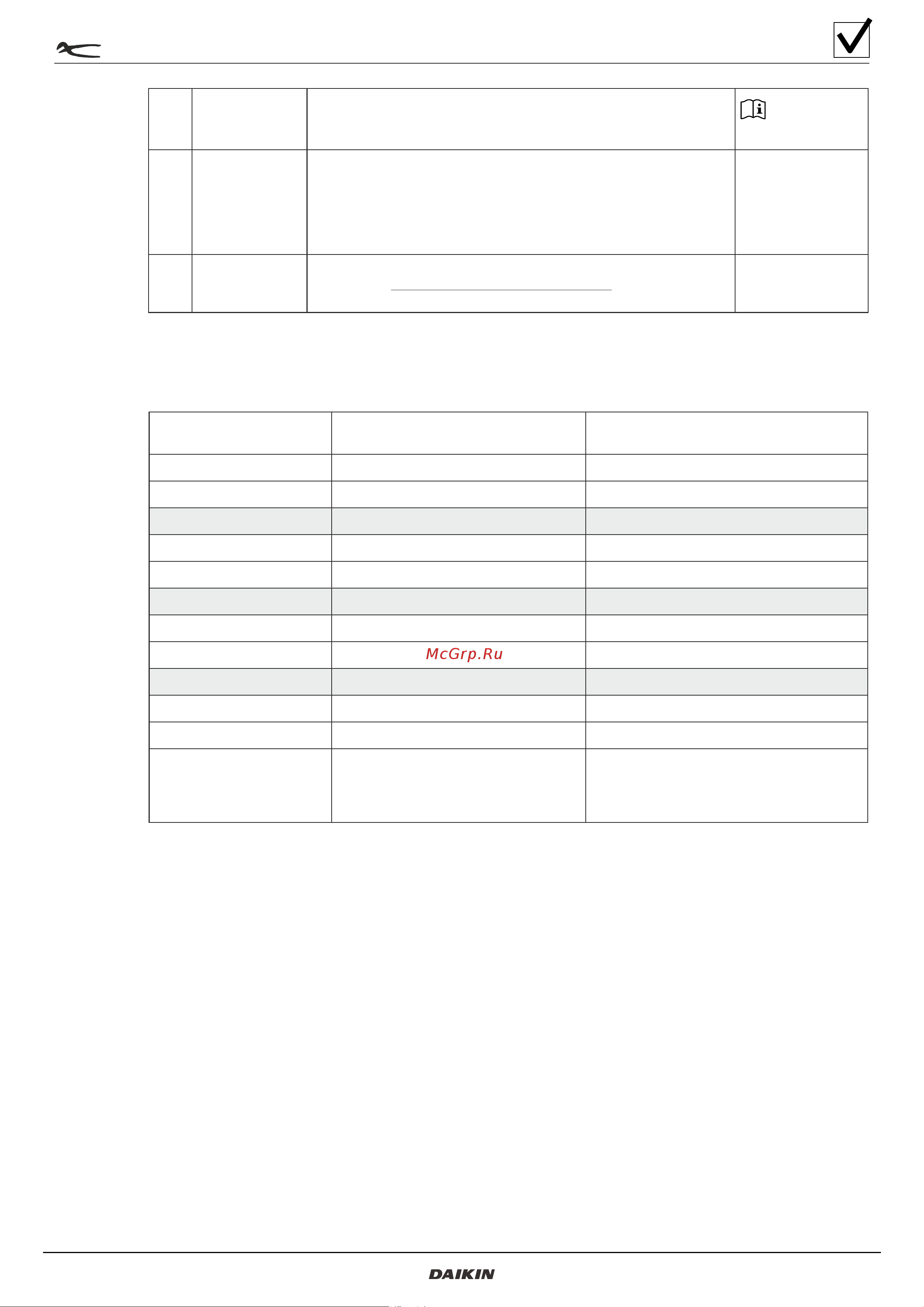 McGrp.Ru

DAIKIN